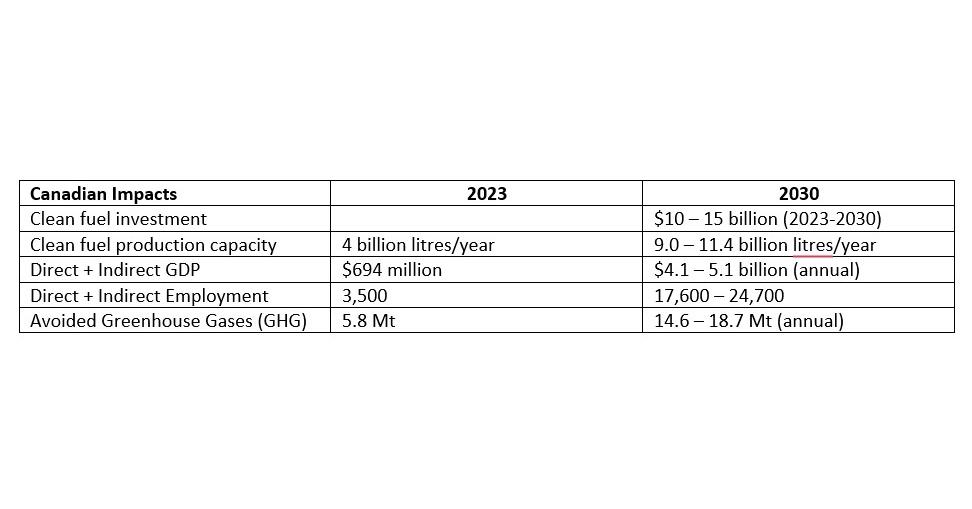 | Canadian Impacts | 2023 | 2030 |
|---|---|---|
| Clean fuel investment | | \$10 – 15 billion (2023-2030) |
| Clean fuel production capacity | 4 billion litres/year | 9.0 – 11.4 billion litres/year |
| Direct + Indirect GDP | \$694 million | \$4.1 – 5.1 billion (annual) |
| Direct + Indirect Employment | 3,500 | 17,600 – 24,700 |
| Avoided Greenhouse Gases (GHG) | 5.8 Mt | 14.6 – 18.7 Mt (annual) |